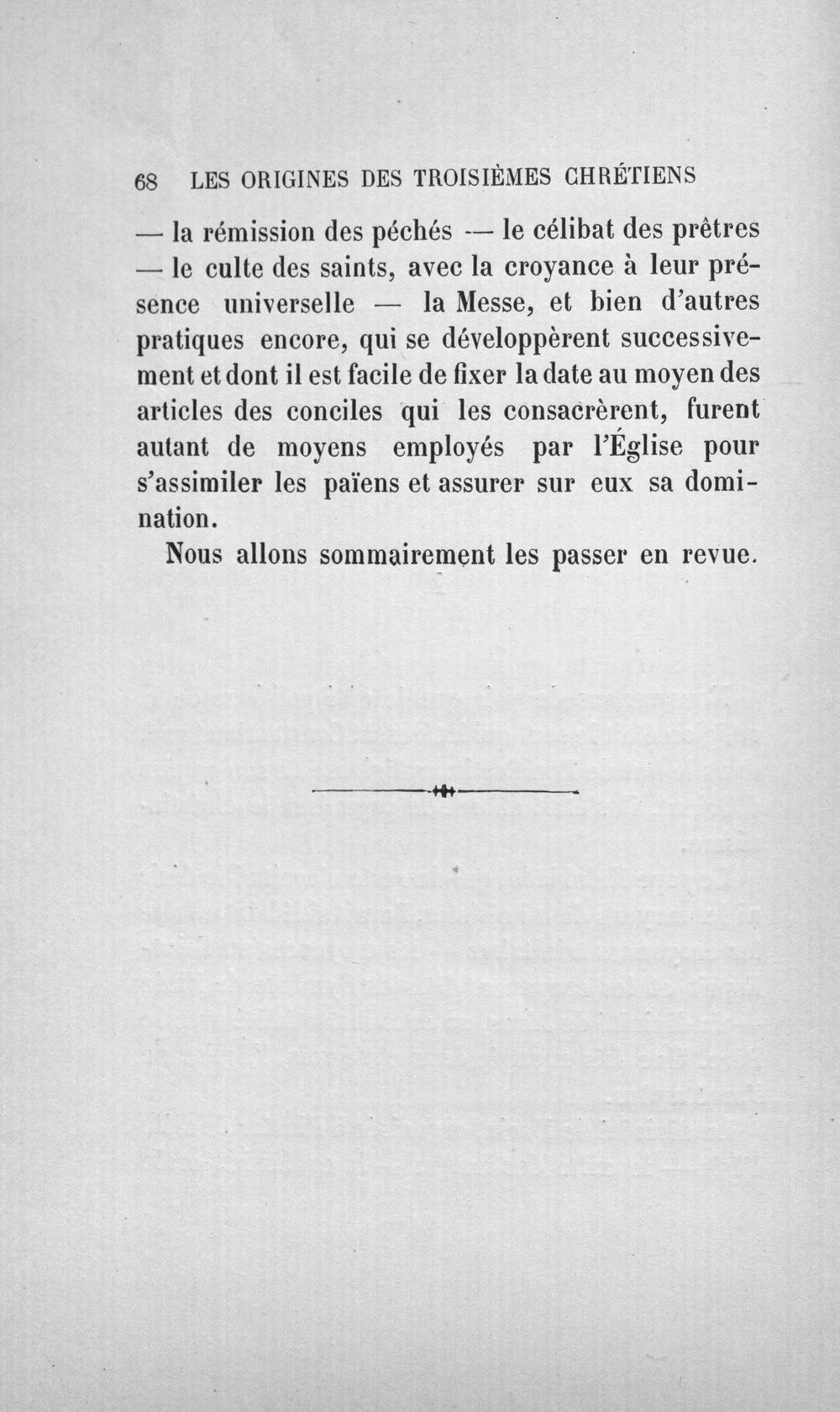 68 LES ORIGINES DES TROISIÈMES CHRÉTIENS

— la rémission des péchés — le célibat des prêtres — le culte des saints, avec la croyance à leur présence universelle — la Messe, et bien d'autres pratiques encore, qui se développèrent successivement et dont il est facile de fixer la date au moyen des articles des conciles qui les consacrèrent, furent autant de moyens employés par l'Église pour s'assimiler les païens et assurer sur eux sa domination.

Nous allons sommairement les passer en revue.